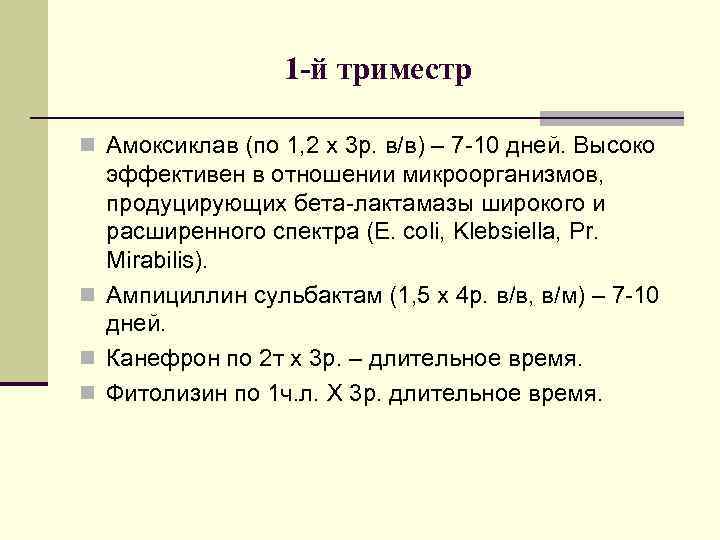 1-й триместр

Амоксиклав (по 1,2 х 3р. в/в) – 7-10 дней. Высоко эффективен в отношении микроорганизмов, продуцирующих бета-лактамазы широкого и расширенного спектра (E. coli, Klebsiella, Pr. Mirabilis).

Ампициллин сульбактам (1,5 х 4р. в/в, в/м) – 7-10 дней.

Канефрон по 2т х 3р. – длительное время.

Фитолизин по 1ч.л. Х 3р. длительное время.